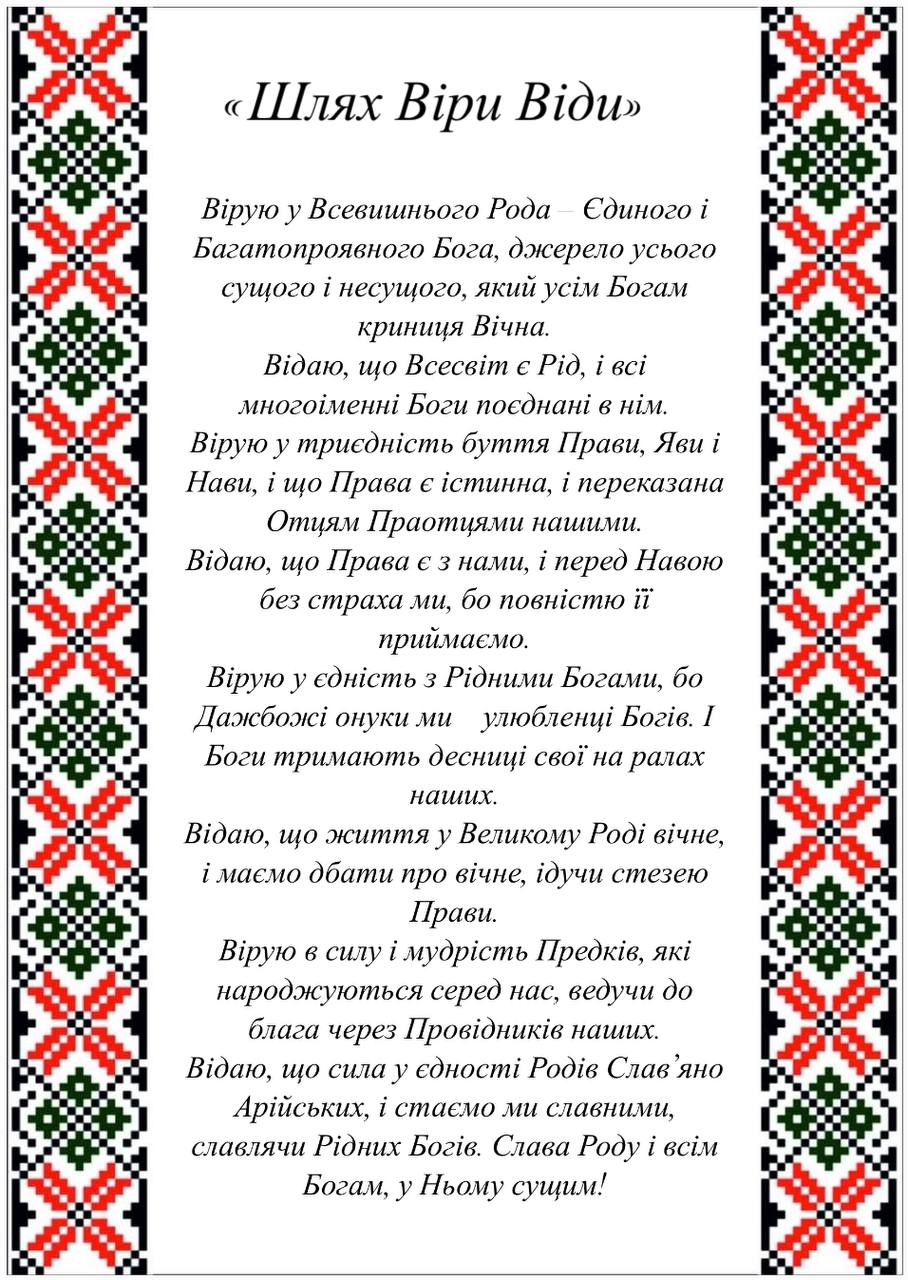 «Шлях Віри Віди»

Вірую у Всевишнього Рода – Єдиного і Багатопроявного Бога, джерело усього сущого і несущого, який усім Богам криниця Вічна.
Відаю, що Всесвіт є Рід, і всі многоіменні Боги поєднані в нім.
Вірую у триєдність буття Прави, Яви і Нави, і що Права є істинна, і переказана Отцям Праотцями нашими.
Відаю, що Права є з нами, і перед Навою без страха ми, бо повністю її приймаємо.
Вірую у єдність з Рідними Богами, бо Дажбожі онуки ми улюбленці Богів. І Боги тримають десниці свої на ралах наших.
Відаю, що життя у Великому Роді вічне, і маємо дбати про вічне, ідучи стезею Прави.
Вірую в силу і мудрість Предків, які народжуються серед нас, ведучи до блага через Провідників наших.
Відаю, що сила у єдності Родів Слав'яно Арійських, і стаємо ми славними, славлячи Рідних Богів. Слава Роду і всім Богам, у Ньому сущим!